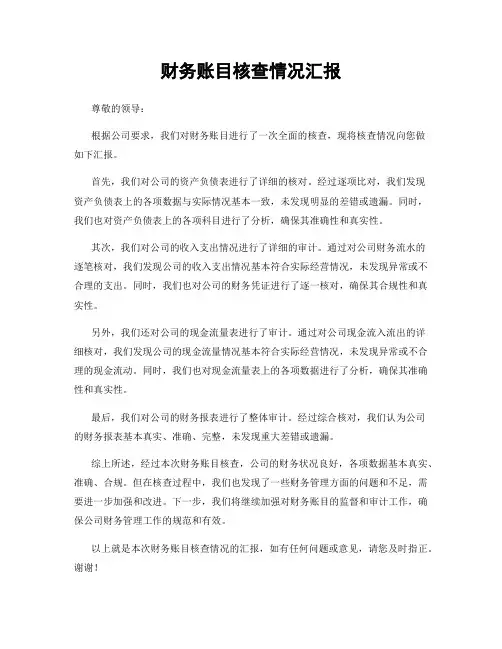 财务账目核查情况汇报

尊敬的领导：

根据公司要求，我们对财务账目进行了一次全面的核查，现将核查情况向您做如下汇报。

首先，我们对公司的资产负债表进行了详细的核对。经过逐项比对，我们发现资产负债表上的各项数据与实际情况基本一致，未发现明显的差错或遗漏。同时，我们也对资产负债表上的各项科目进行了分析，确保其准确性和真实性。

其次，我们对公司的收入支出情况进行了详细的审计。通过对公司财务流水的逐笔核对，我们发现公司的收入支出情况基本符合实际经营情况，未发现异常或不合理的支出。同时，我们也对公司的财务凭证进行了逐一核对，确保其合规性和真实性。

另外，我们还对公司的现金流量表进行了审计。通过对公司现金流入流出的详细核对，我们发现公司的现金流量情况基本符合实际经营情况，未发现异常或不合理的现金流动。同时，我们也对现金流量表上的各项数据进行了分析，确保其准确性和真实性。

最后，我们对公司的财务报表进行了整体审计。经过综合核对，我们认为公司的财务报表基本真实、准确、完整，未发现重大差错或遗漏。

综上所述，经过本次财务账目核查，公司的财务状况良好，各项数据基本真实、准确、合规。但在核查过程中，我们也发现了一些财务管理方面的问题和不足，需要进一步加强和改进。下一步，我们将继续加强对财务账目的监督和审计工作，确保公司财务管理工作的规范和有效。

以上就是本次财务账目核查情况的汇报，如有任何问题或意见，请您及时指正。谢谢！